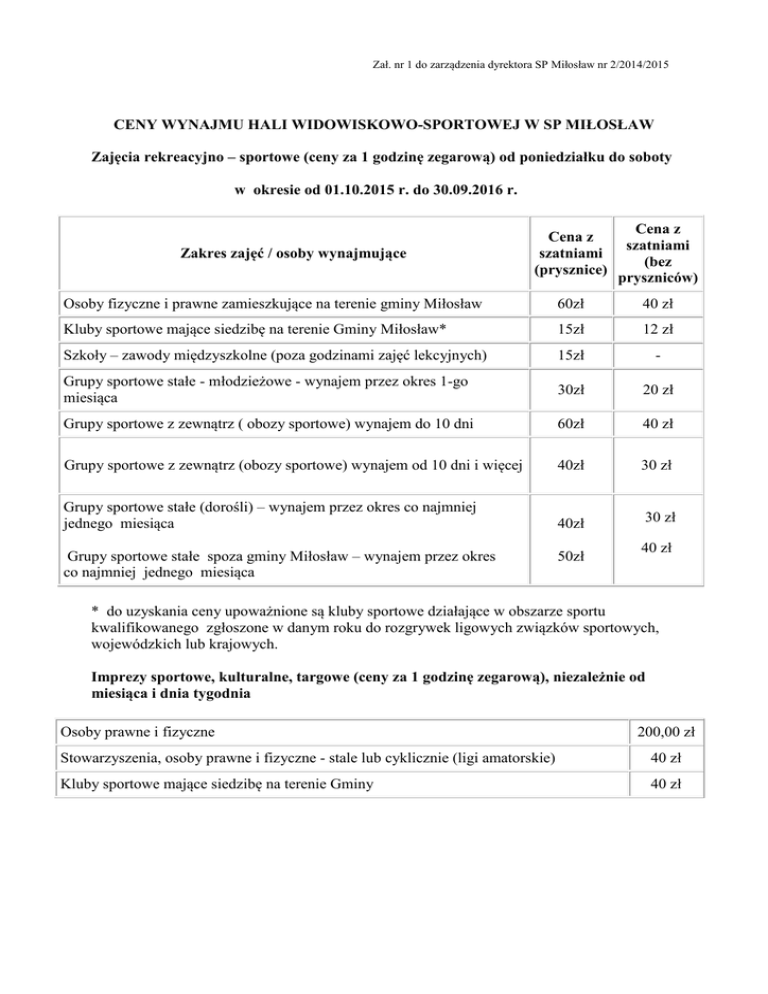 Zał. nr 1 do zarządzenia dyrektora SP Miłosław nr 2/2014/2015

CENY WYNAJMU HALI WIDOWISKOWO-SPORTOWEJ W SP MIŁOSŁAW

Zajęcia rekreacyjno – sportowe (ceny za 1 godzinę zegarową) od poniedziałku do soboty

w okresie od 01.10.2015 r. do 30.09.2016 r.

| Zakres zajęć / osoby wynajmujące | Cena z szatniami (prysznice) | Cena z szatniami (bez pryszniców) |
|---|---|---|
| Osoby fizyczne i prawne zamieszkujące na terenie gminy Miłosław | 60zł | 40 zł |
| Kluby sportowe mające siedzibę na terenie Gminy Miłosław* | 15zł | 12 zł |
| Szkoły – zawody międzyszkolne (poza godzinami zajęć lekcyjnych) | 15zł | - |
| Grupy sportowe stałe - młodzieżowe - wynajem przez okres 1-go miesiąca | 30zł | 20 zł |
| Grupy sportowe z zewnątrz ( obozy sportowe) wynajem do 10 dni | 60zł | 40 zł |
| Grupy sportowe z zewnątrz (obozy sportowe) wynajem od 10 dni i więcej | 40zł | 30 zł |
| Grupy sportowe stałe (dorośli) – wynajem przez okres co najmniej jednego miesiąca | 40zł | 30 zł |
| Grupy sportowe stałe spoza gminy Miłosław – wynajem przez okres co najmniej jednego miesiąca | 50zł | 40 zł |

* do uzyskania ceny upoważnione są kluby sportowe działające w obszarze sportu kwalifikowanego zgłoszone w danym roku do rozgrywek ligowych związków sportowych, wojewódzkich lub krajowych.

Imprezy sportowe, kulturalne, targowe (ceny za 1 godzinę zegarową), niezależnie od miesiąca i dnia tygodnia

| Osoby prawne i fizyczne | 200,00 zł |
|---|---|
| Stowarzyszenia, osoby prawne i fizyczne - stale lub cyklicznie (ligi amatorskie) | 40 zł |
| Kluby sportowe mające siedzibę na terenie Gminy | 40 zł |